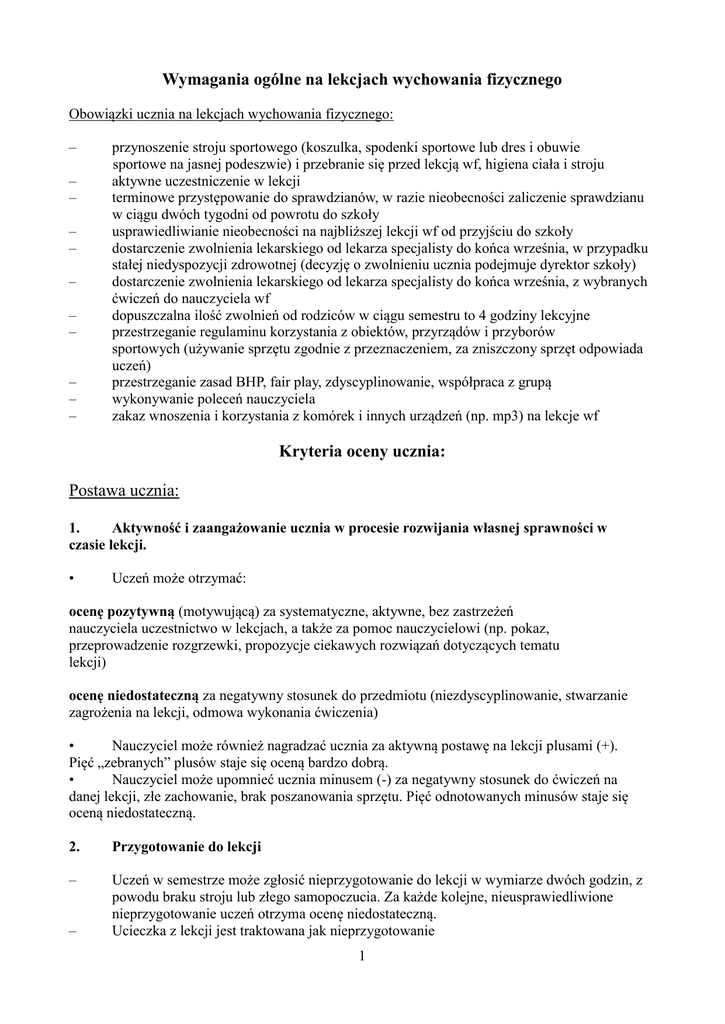 Wymagania ogólne na lekcjach wychowania fizycznego

Obowiązki ucznia na lekcjach wychowania fizycznego:

– przynoszenie stroju sportowego (koszulka, spodenki sportowe lub dres i obuwie sportowe na jasnej podeszwie) i przebranie się przed lekcją wf, higiena ciała i stroju
– aktywne uczestniczenie w lekcji
– terminowe przystępowanie do sprawdzianów, w razie nieobecności zaliczenie sprawdzianu w ciągu dwóch tygodni od powrotu do szkoły
– usprawiedliwianie nieobecności na najbliższej lekcji wf od przyjściu do szkoły
– dostarczenie zwolnienia lekarskiego od lekarza specjalisty do końca września, w przypadku stałej niedyspozycji zdrowotnej (decyzję o zwolnieniu ucznia podejmuje dyrektor szkoły)
– dostarczenie zwolnienia lekarskiego od lekarza specjalisty do końca września, z wybranych ćwiczeń do nauczyciela wf
– dopuszczalna ilość zwolnień od rodziców w ciągu semestru to 4 godziny lekcyjne
– przestrzeganie regulaminu korzystania z obiektów, przyrządów i przyborów sportowych (używanie sprzętu zgodnie z przeznaczeniem, za zniszczony sprzęt odpowiada uczeń)
– przestrzeganie zasad BHP, fair play, zdyscyplinowanie, współpraca z grupą
– wykonywanie poleceń nauczyciela
– zakaz wnoszenia i korzystania z komórek i innych urządzeń (np. mp3) na lekcje wf

Kryteria oceny ucznia:

Postawa ucznia:

1. Aktywność i zaangażowanie ucznia w procesie rozwijania własnej sprawności w czasie lekcji.

• Uczeń może otrzymać:

ocenę pozytywną (motywującą) za systematyczne, aktywne, bez zastrzeżeń nauczyciela uczestnictwo w lekcjach, a także za pomoc nauczycielowi (np. pokaz, przeprowadzenie rozgrzewki, propozycje ciekawych rozwiązań dotyczących tematu lekcji)

ocenę niedostateczną za negatywny stosunek do przedmiotu (niezdyscyplinowanie, stwarzanie zagrożenia na lekcji, odmowa wykonania ćwiczenia)

• Nauczyciel może również nagradzać ucznia za aktywną postawę na lekcji plusami (+). Pięć „zebranych” plusów staje się oceną bardzo dobrą.
• Nauczyciel może upomnieć ucznia minusem (-) za negatywny stosunek do ćwiczeń na danej lekcji, złe zachowanie, brak poszanowania sprzętu. Pięć odnotowanych minusów staje się oceną niedostateczną.

2. Przygotowanie do lekcji

– Uczeń w semestrze może zgłosić nieprzygotowanie do lekcji w wymiarze dwóch godzin, z powodu braku stroju lub złego samopoczucia. Za każde kolejne, nieusprawiedliwione nieprzygotowanie uczeń otrzyma ocenę niedostateczną.
– Ucieczka z lekcji jest traktowana jak nieprzygotowanie

1